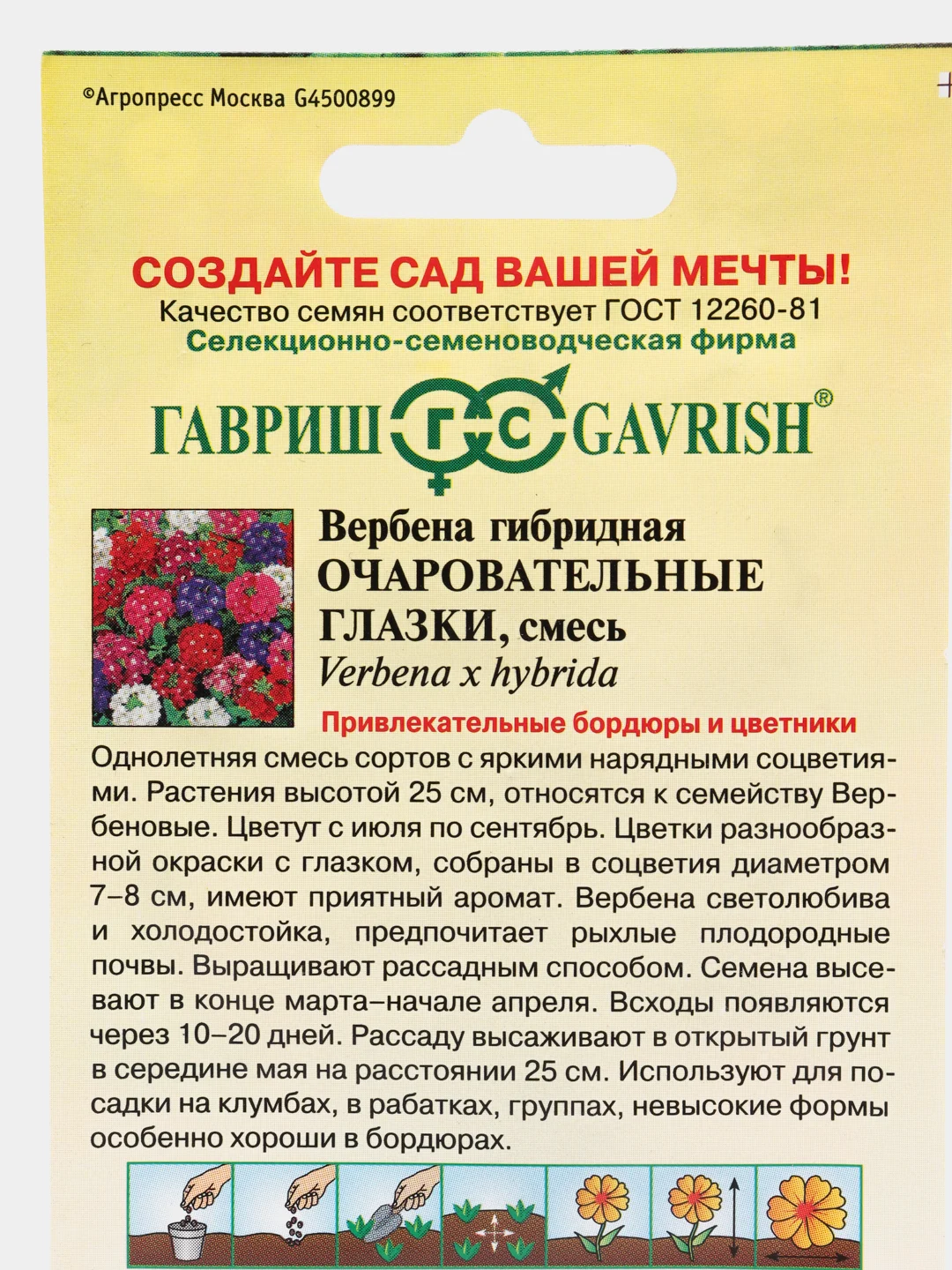 ©Агропресс Москва G4500899

СОЗДАЙТЕ САД ВАШЕЙ МЕЧТЫ!
Качество семян соответствует ГОСТ 12260-81
Селекционно-семеноводческая фирма

ГАВРИШ ГС GAVRISH®

Вербена гибридная
ОЧАРОВАТЕЛЬНЫЕ ГЛАЗКИ, смесь
Verbena x hybrida

Привлекательные бордюры и цветники

Однолетняя смесь сортов с яркими нарядными соцветиями. Растения высотой 25 см, относятся к семейству Вербеновые. Цветут с июля по сентябрь. Цветки разнообразной окраски с глазком, собраны в соцветия диаметром 7–8 см, имеют приятный аромат. Вербена светолюбива и холодостойка, предпочитает рыхлые плодородные почвы. Выращивают рассадным способом. Семена высевают в конце марта–начале апреля. Всходы появляются через 10–20 дней. Рассаду высаживают в открытый грунт в середине мая на расстоянии 25 см. Используют для посадки на клумбах, в рабатках, группах, невысокие формы особенно хороши в бордюрах.